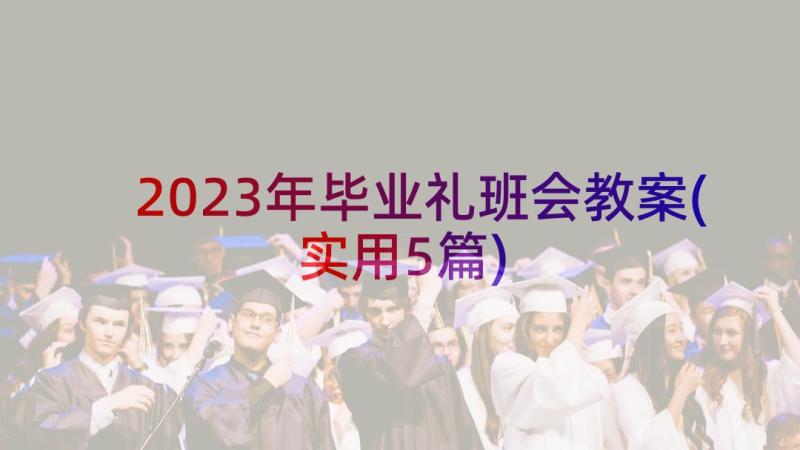 2023年毕业礼班会教案(实用5篇)